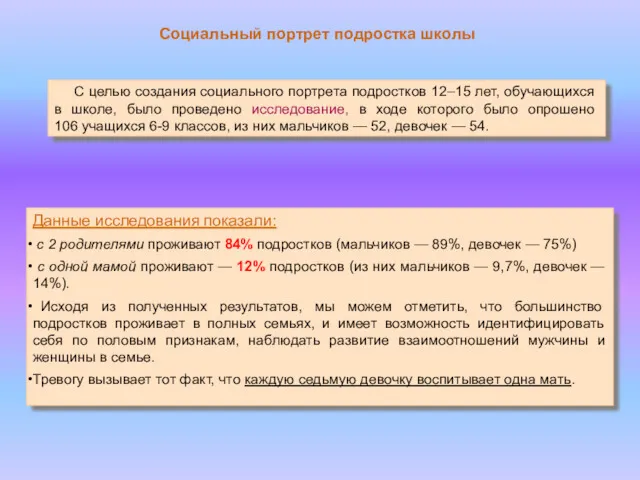 Социальный портрет подростка школы

С целью создания социального портрета подростков 12–15 лет, обучающихся в школе, было проведено исследование, в ходе которого было опрошено 106 учащихся 6-9 классов, из них мальчиков — 52, девочек — 54.

Данные исследования показали:

• с 2 родителями проживают 84% подростков (мальчиков — 89%, девочек — 75%)

• с одной мамой проживают — 12% подростков (из них мальчиков — 9,7%, девочек — 14%).

• Исходя из полученных результатов, мы можем отметить, что большинство подростков проживает в полных семьях, и имеет возможность идентифицировать себя по половым признакам, наблюдать развитие взаимоотношений мужчины и женщины в семье.

•Тревогу вызывает тот факт, что каждую седьмую девочку воспитывает одна мать.